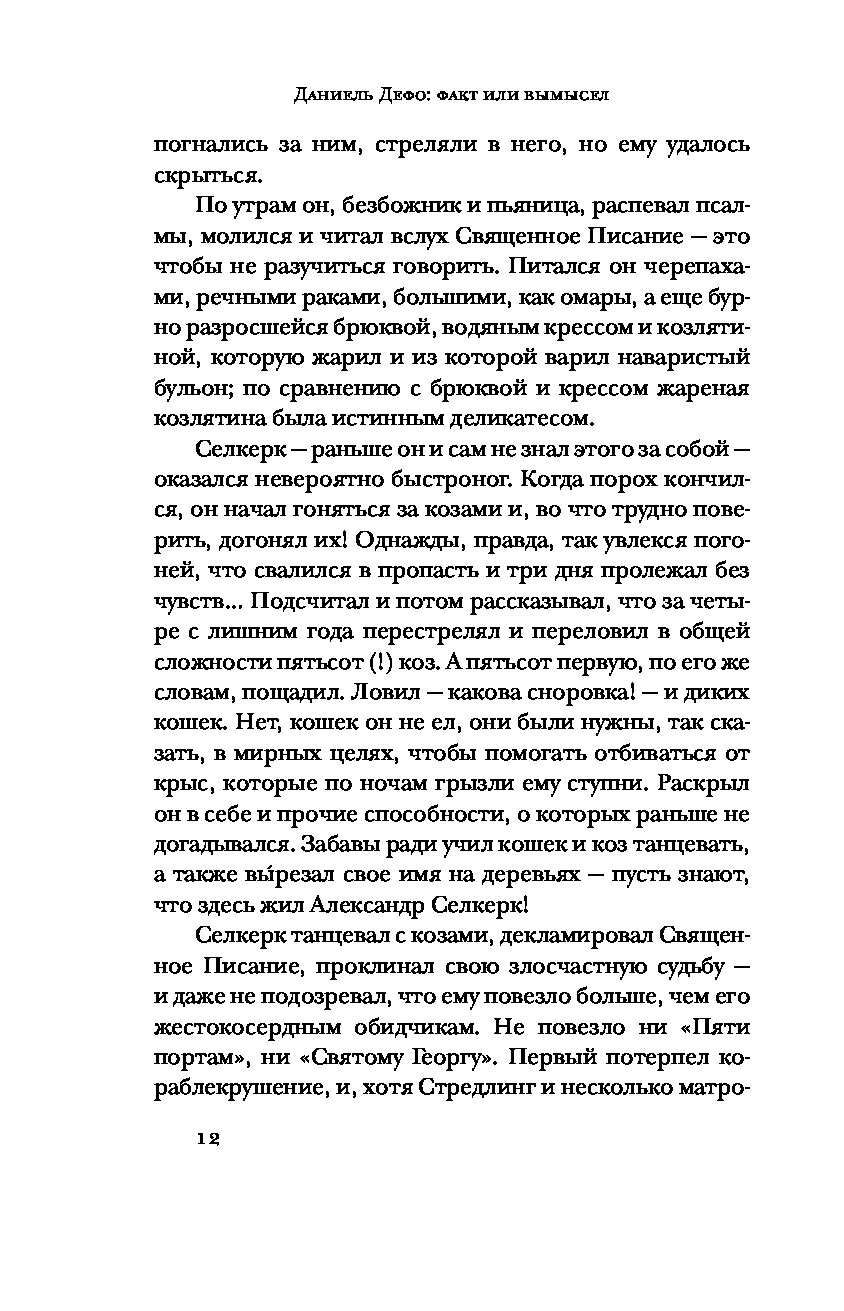 Даниель Дефо: факт или вымысел

погнались за ним, стреляли в него, но ему удалось скрыться.

По утрам он, безбожник и пьяница, распевал псалмы, молился и читал вслух Священное Писание — это чтобы не разучиться говорить. Питался он черепахами, речными раками, большими, как омары, а еще бурно разросшейся брюквой, водяным крессом и козлятиной, которую жарил и из которой варил наваристый бульон; по сравнению с брюквой и крессом жареная козлятина была истинным деликатесом.

Селкерк — раньше он и сам не знал этого за собой — оказался невероятно быстроног. Когда порох кончился, он начал гоняться за козами и, во что трудно поверить, догонял их! Однажды, правда, так увлекся погоней, что свалился в пропасть и три дня пролежал без чувств... Подсчитал и потом рассказывал, что за четыре с лишним года перестрелял и переловил в общей сложности пятьсот (!) коз. А пятьсот первую, по его же словам, пощадил. Ловил — какова сноровка! — и диких кошек. Нет, кошек он не ел, они были нужны, так сказать, в мирных целях, чтобы помогать отбиваться от крыс, которые по ночам грызли ему ступни. Раскрыл он в себе и прочие способности, о которых раньше не догадывался. Забавы ради учил кошек и коз танцевать, а также вырезал свое имя на деревьях — пусть знают, что здесь жил Александр Селкерк!

Селкерк танцевал с козами, декламировал Священное Писание, проклинал свою злосчастную судьбу — и даже не подозревал, что ему повезло больше, чем его жестокосердным обидчикам. Не повезло ни «Пяти портам», ни «Святому Георгу». Первый потерпел кораблекрушение, и, хотя Стредлинг и несколько матро-

12